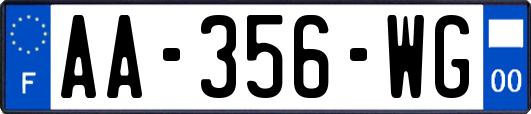 F
AA-356-WG
00